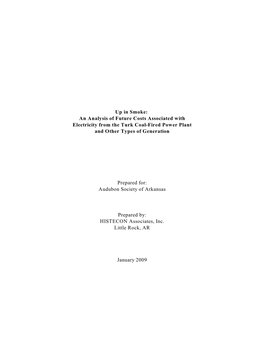 Up in Smoke:
An Analysis of Future Costs Associated with Electricity from the Turk Coal-Fired Power Plant and Other Types of Generation

Prepared for:
Audubon Society of Arkansas

Prepared by:
HISTECON Associates, Inc.
Little Rock, AR

January 2009